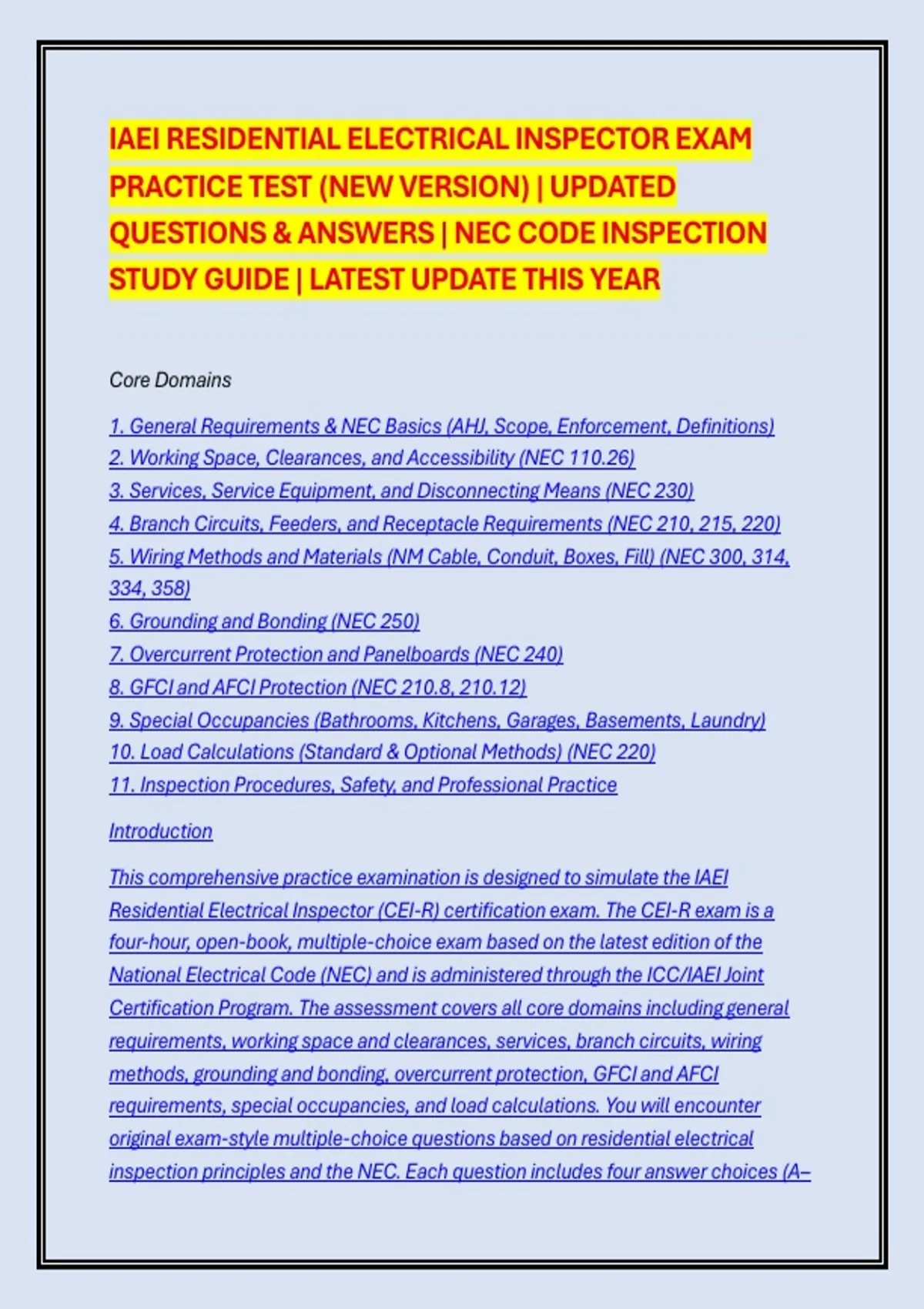 IAEI RESIDENTIAL ELECTRICAL INSPECTOR EXAM PRACTICE TEST (NEW VERSION) | UPDATED QUESTIONS & ANSWERS | NEC CODE INSPECTION STUDY GUIDE | LATEST UPDATE THIS YEAR

Core Domains

1. General Requirements & NEC Basics (AHJ, Scope, Enforcement, Definitions)
2. Working Space, Clearances, and Accessibility (NEC 110.26)
3. Services, Service Equipment, and Disconnecting Means (NEC 230)
4. Branch Circuits, Feeders, and Receptacle Requirements (NEC 210, 215, 220)
5. Wiring Methods and Materials (NM Cable, Conduit, Boxes, Fill) (NEC 300, 314, 334, 358)
6. Grounding and Bonding (NEC 250)
7. Overcurrent Protection and Panelboards (NEC 240)
8. GFCI and AFCI Protection (NEC 210.8, 210.12)
9. Special Occupancies (Bathrooms, Kitchens, Garages, Basements, Laundry)
10. Load Calculations (Standard & Optional Methods) (NEC 220)
11. Inspection Procedures, Safety, and Professional Practice

Introduction

This comprehensive practice examination is designed to simulate the IAEI Residential Electrical Inspector (CEI-R) certification exam. The CEI-R exam is a four-hour, open-book, multiple-choice exam based on the latest edition of the National Electrical Code (NEC) and is administered through the ICC/IAEI Joint Certification Program. The assessment covers all core domains including general requirements, working space and clearances, services, branch circuits, wiring methods, grounding and bonding, overcurrent protection, GFCI and AFCI requirements, special occupancies, and load calculations. You will encounter original exam-style multiple-choice questions based on residential electrical inspection principles and the NEC. Each question includes four answer choices (A–